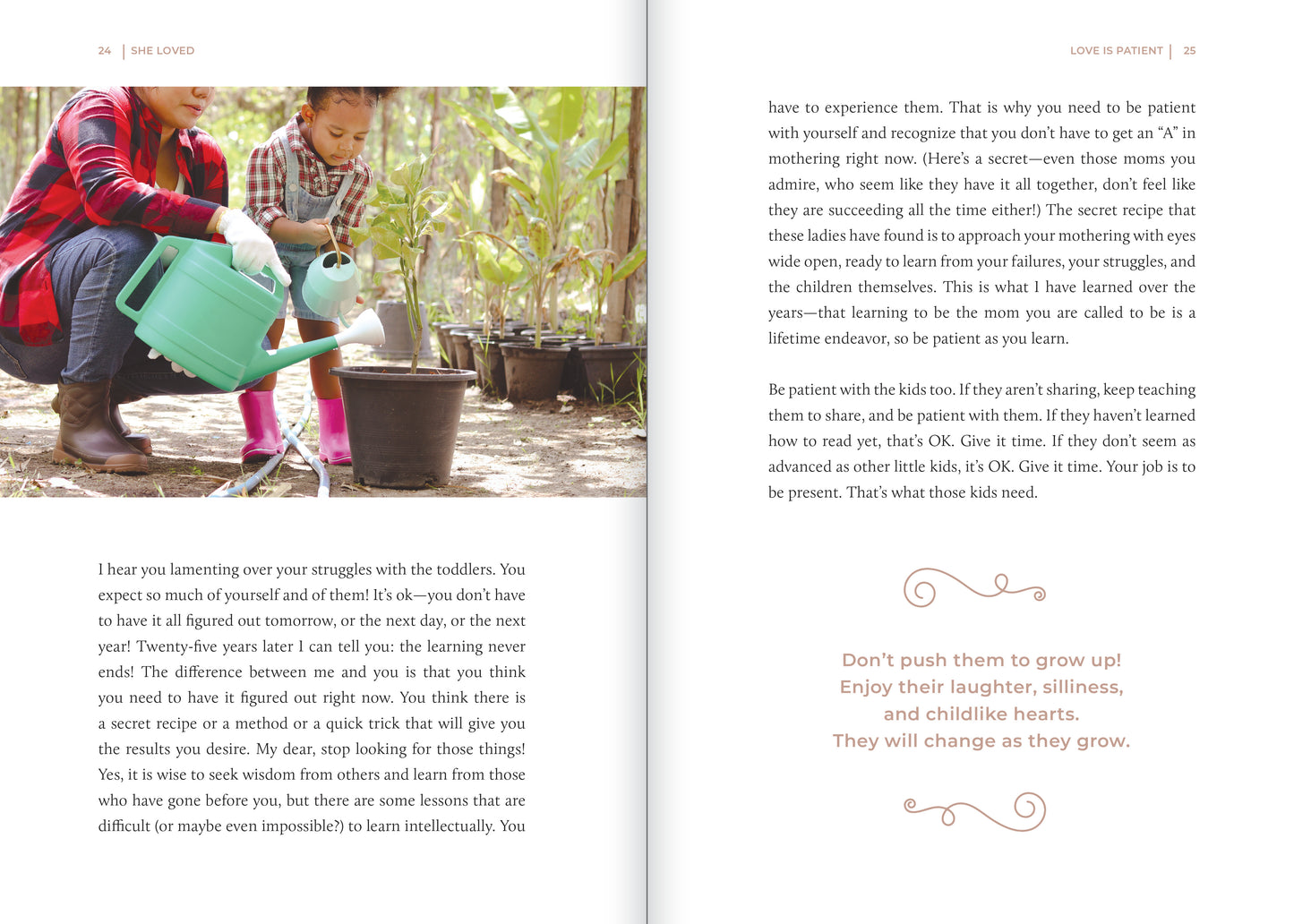 24 | SHE LOVED

I hear you lamenting over your struggles with the toddlers. You expect so much of yourself and of them! It's ok—you don't have to have it all figured out tomorrow, or the next day, or the next year! Twenty-five years later I can tell you: the learning never ends! The difference between me and you is that you think you need to have it figured out right now. You think there is a secret recipe or a method or a quick trick that will give you the results you desire. My dear, stop looking for those things! Yes, it is wise to seek wisdom from others and learn from those who have gone before you, but there are some lessons that are difficult (or maybe even impossible?) to learn intellectually. You

LOVE IS PATIENT | 25

have to experience them. That is why you need to be patient with yourself and recognize that you don't have to get an "A" in mothering right now. (Here's a secret—even those moms you admire, who seem like they have it all together, don't feel like they are succeeding all the time either!) The secret recipe that these ladies have found is to approach your mothering with eyes wide open, ready to learn from your failures, your struggles, and the children themselves. This is what I have learned over the years—that learning to be the mom you are called to be is a lifetime endeavor, so be patient as you learn.

Be patient with the kids too. If they aren't sharing, keep teaching them to share, and be patient with them. If they haven't learned how to read yet, that's OK. Give it time. If they don't seem as advanced as other little kids, it's OK. Give it time. Your job is to be present. That's what those kids need.

Don't push them to grow up!
Enjoy their laughter, silliness, and childlike hearts.
They will change as they grow.